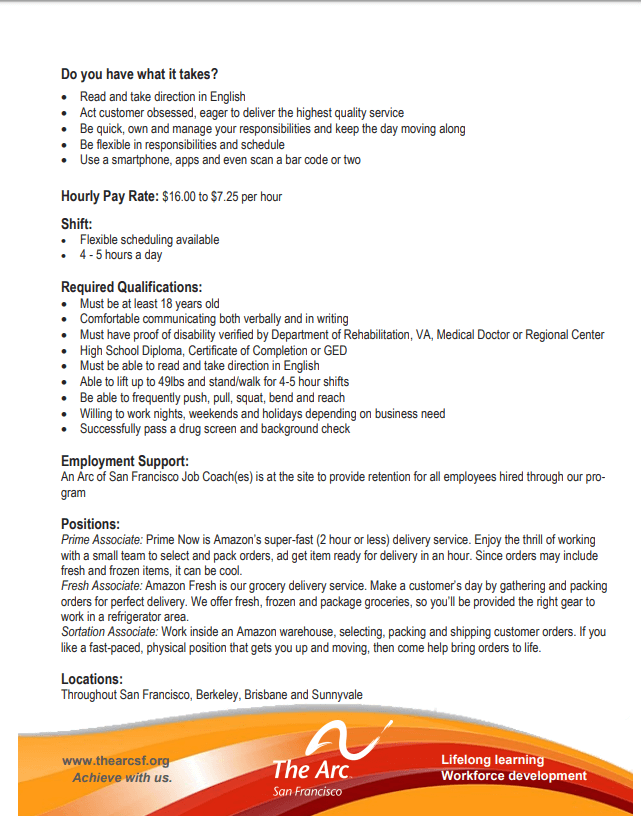 Do you have what it takes?
• Read and take direction in English
• Act customer obsessed, eager to deliver the highest quality service
• Be quick, own and manage your responsibilities and keep the day moving along
• Be flexible in responsibilities and schedule
• Use a smartphone, apps and even scan a bar code or two

Hourly Pay Rate: $16.00 to $7.25 per hour

Shift:
• Flexible scheduling available
• 4 - 5 hours a day

Required Qualifications:
• Must be at least 18 years old
• Comfortable communicating both verbally and in writing
• Must have proof of disability verified by Department of Rehabilitation, VA, Medical Doctor or Regional Center
• High School Diploma, Certificate of Completion or GED
• Must be able to read and take direction in English
• Able to lift up to 49lbs and stand/walk for 4-5 hour shifts
• Be able to frequently push, pull, squat, bend and reach
• Willing to work nights, weekends and holidays depending on business need
• Successfully pass a drug screen and background check

Employment Support:
An Arc of San Francisco Job Coach(es) is at the site to provide retention for all employees hired through our program

Positions:
Prime Associate: Prime Now is Amazon's super-fast (2 hour or less) delivery service. Enjoy the thrill of working with a small team to select and pack orders, ad get item ready for delivery in an hour. Since orders may include fresh and frozen items, it can be cool.
Fresh Associate: Amazon Fresh is our grocery delivery service. Make a customer's day by gathering and packing orders for perfect delivery. We offer fresh, frozen and package groceries, so you'll be provided the right gear to work in a refrigerator area.
Sortation Associate: Work inside an Amazon warehouse, selecting, packing and shipping customer orders. If you like a fast-paced, physical position that gets you up and moving, then come help bring orders to life.

Locations:
Throughout San Francisco, Berkeley, Brisbane and Sunnyvale

www.thearcsf.org
Achieve with us.

The Arc
San Francisco

Lifelong learning
Workforce development